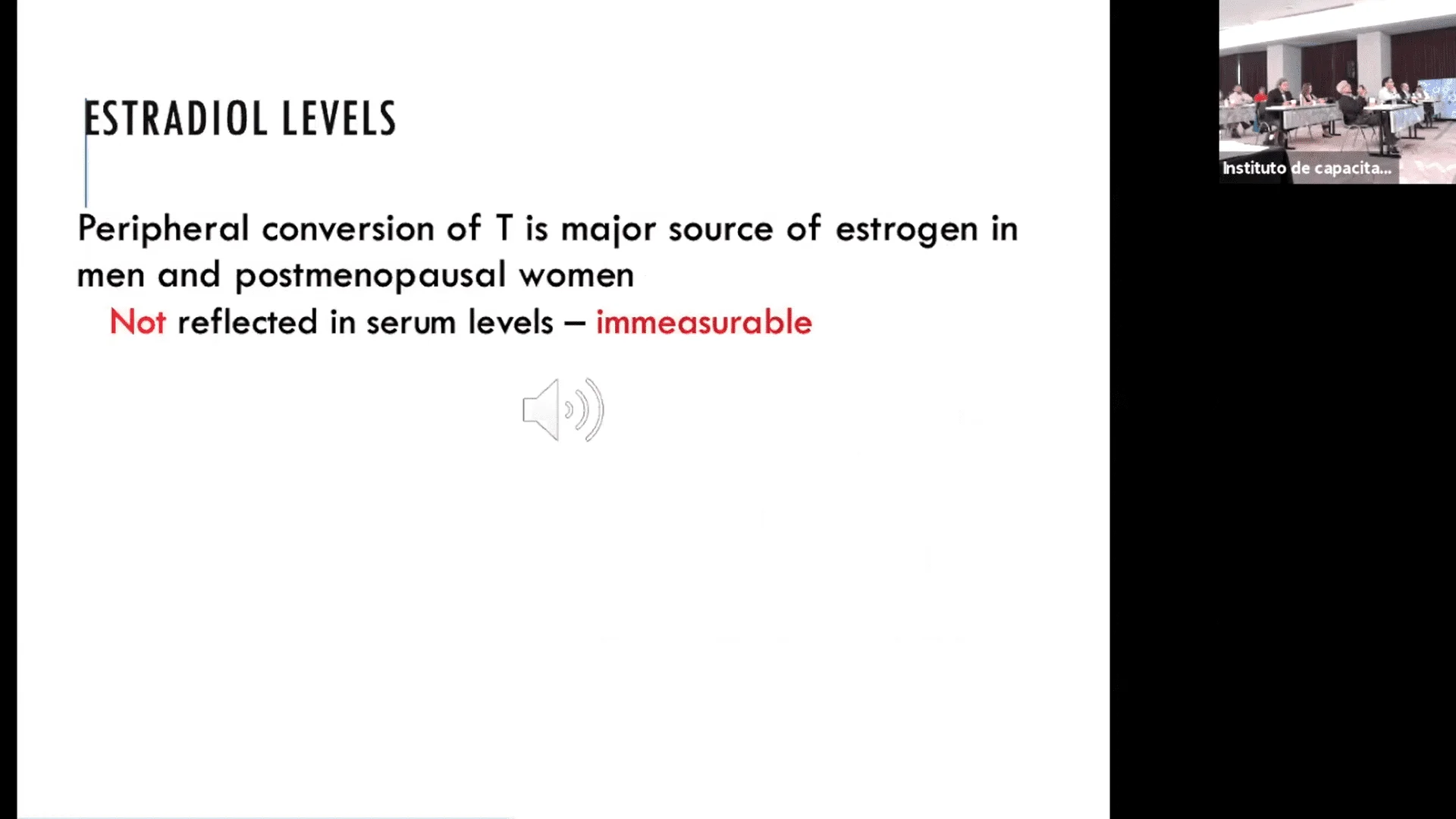 ESTRADIOL LEVELS

Peripheral conversion of T is major source of estrogen in men and postmenopausal women

Not reflected in serum levels – immeasurable

Instituto de capacita...